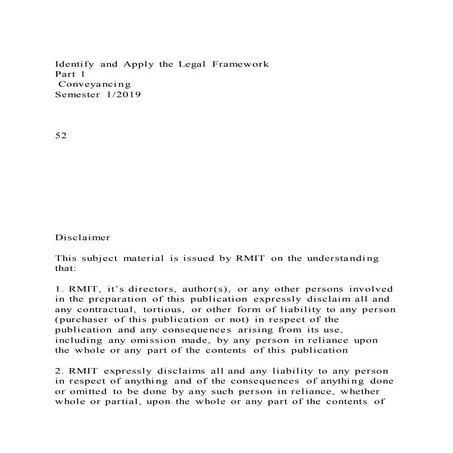 Identify and Apply the Legal Framework
Part 1
Conveyancing
Semester 1/2019

52

Disclaimer

This subject material is issued by RMIT on the understanding that:

1. RMIT, it's directors, author(s), or any other persons involved in the preparation of this publication expressly disclaim all and any contractual, tortious, or other form of liability to any person (purchaser of this publication or not) in respect of the publication and any consequences arising from its use, including any omission made, by any person in reliance upon the whole or any part of the contents of this publication

2. RMIT expressly disclaims all and any liability to any person in respect of anything and of the consequences of anything done or omitted to be done by any such person in reliance, whether whole or partial, upon the whole or any part of the contents of